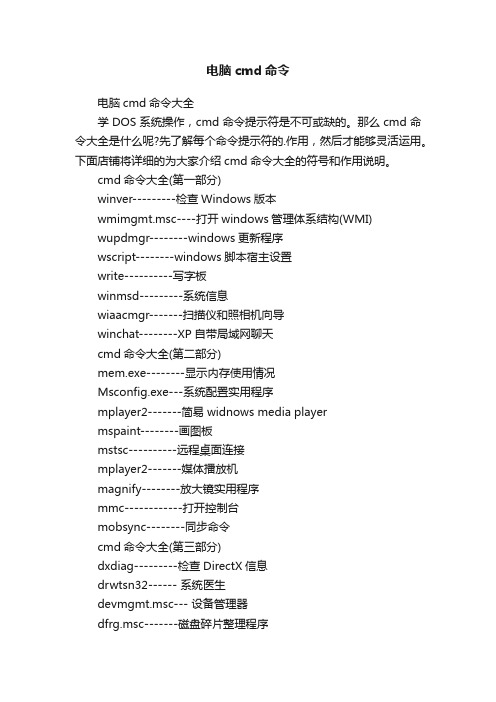 电脑 cmd 命令

电脑 cmd 命令大全

学 DOS 系统操作，cmd 命令提示符是不可或缺的。那么 cmd 命令大全是什么呢?先了解每个命令提示符的.作用，然后才能够灵活运用。下面店铺将详细的为大家介绍 cmd 命令大全的符号和作用说明。

cmd 命令大全(第一部分)

winver---------检查 Windows 版本

wmimgmt.msc----打开 windows 管理体系结构(WMI)

wupdmgr--------windows 更新程序

wscript--------windows 脚本宿主设置

write----------写字板

winmsd---------系统信息

wiaacmgr-------扫描仪和照相机向导

winchat--------XP 自带局域网聊天

cmd 命令大全(第二部分)

mem.exe--------显示内存使用情况

Msconfig.exe---系统配置实用程序

mplayer2-------简易 widnows media player

mspaint--------画图板

mstsc----------远程桌面连接

mplayer2-------媒体播放机

magnify--------放大镜实用程序

mmc------------打开控制台

mobsync--------同步命令

cmd 命令大全(第三部分)

dxdiag---------检查 DirectX 信息

drwtsn32------ 系统医生

devmgmt.msc--- 设备管理器

dfrg.msc-------磁盘碎片整理程序